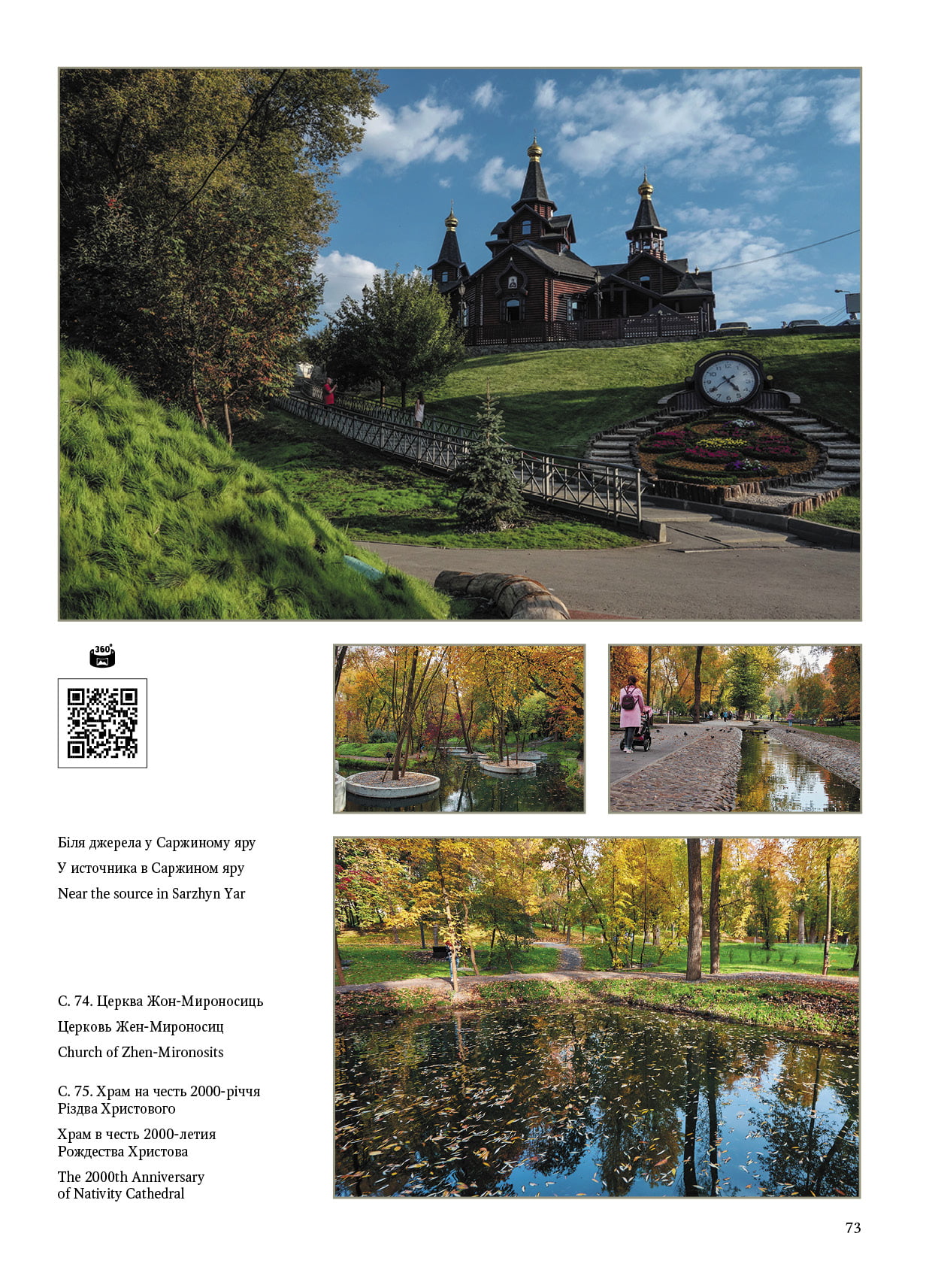 360°

Біля джерела у Саржиному яру

У источника в Саржином яру

Near the source in Sarzhyn Yar

С. 74. Церква Жон-Мироносиць

Церковь Жен-Мироносиц

Church of Zhen-Mironosits

С. 75. Храм на честь 2000-річчя Різдва Христового

Храм в честь 2000-летия Рождества Христова

The 2000th Anniversary of Nativity Cathedral

73